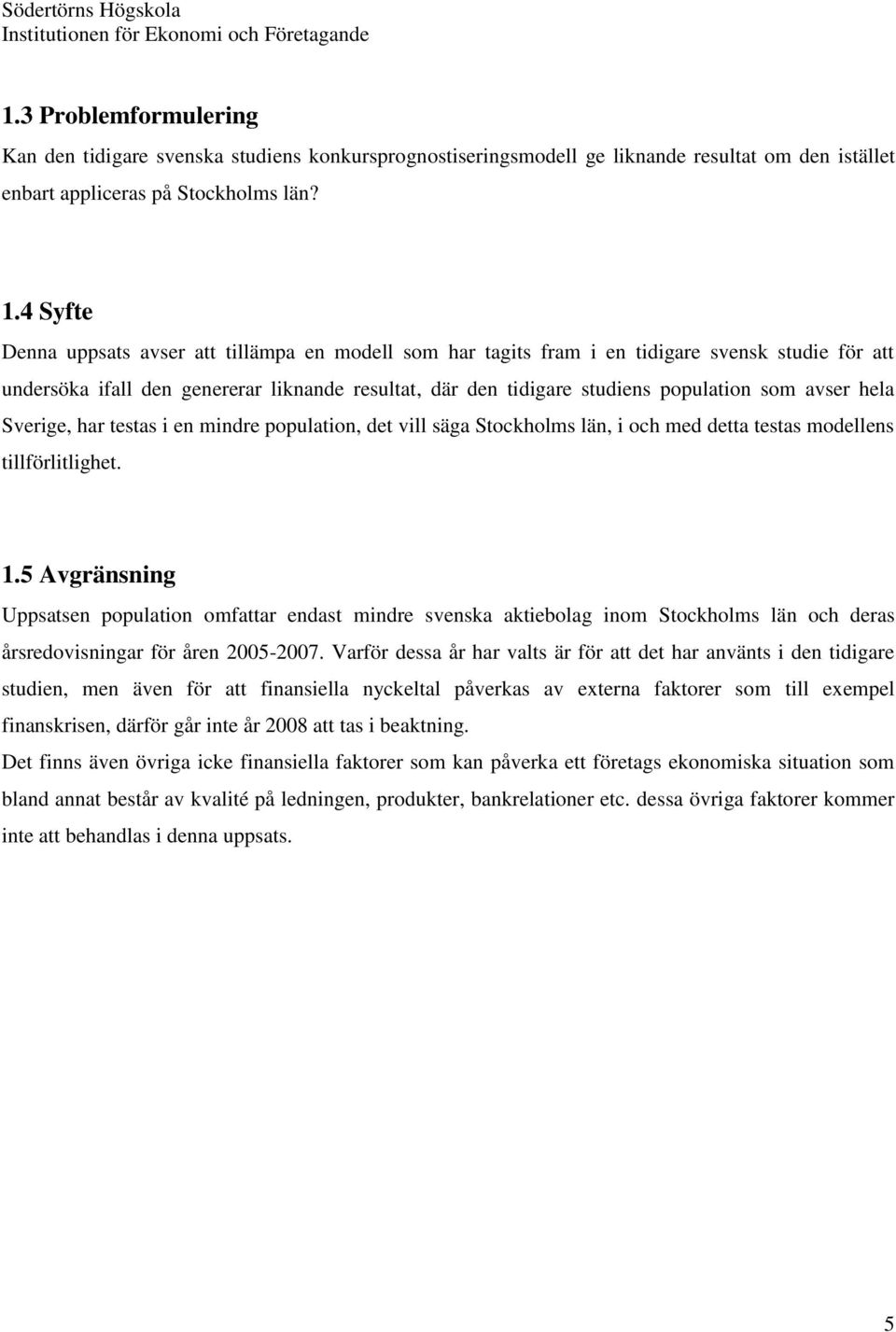 Södertörns Högskola
Institutionen för Ekonomi och Företagande

1.3 Problemformulering

Kan den tidigare svenska studiens konkursprognostiseringsmodell ge liknande resultat om den istället enbart appliceras på Stockholms län?

1.4 Syfte

Denna uppsats avser att tillämpa en modell som har tagits fram i en tidigare svensk studie för att undersöka ifall den genererar liknande resultat, där den tidigare studiens population som avser hela Sverige, har testas i en mindre population, det vill säga Stockholms län, i och med detta testas modellens tillförlitlighet.

1.5 Avgränsning

Uppsatsen population omfattar endast mindre svenska aktiebolag inom Stockholms län och deras årsredovisningar för åren 2005-2007. Varför dessa år har valts är för att det har använts i den tidigare studien, men även för att finansiella nyckeltal påverkas av externa faktorer som till exempel finanskrisen, därför går inte år 2008 att tas i beaktning.

Det finns även övriga icke finansiella faktorer som kan påverka ett företags ekonomiska situation som bland annat består av kvalité på ledningen, produkter, bankrelationer etc. dessa övriga faktorer kommer inte att behandlas i denna uppsats.

5